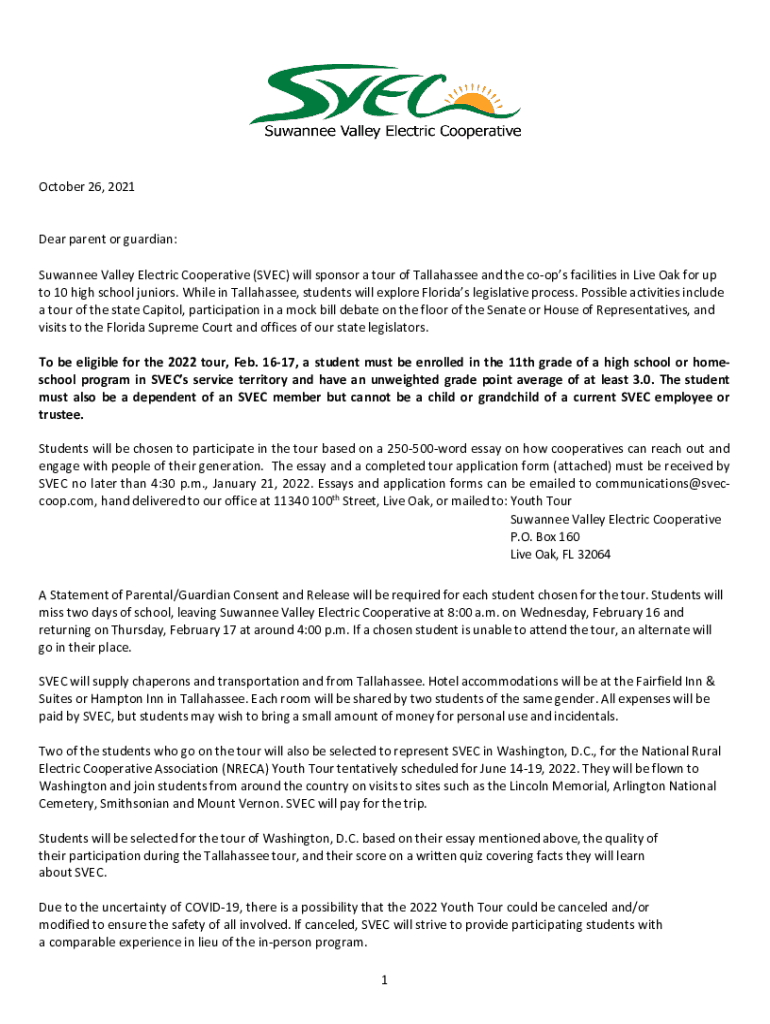 SVEC
Suwannee Valley Electric Cooperative

October 26, 2021

Dear parent or guardian:

Suwannee Valley Electric Cooperative (SVEC) will sponsor a tour of Tallahassee and the co-op's facilities in Live Oak for up to 10 high school juniors. While in Tallahassee, students will explore Florida's legislative process. Possible activities include a tour of the state Capitol, participation in a mock bill debate on the floor of the Senate or House of Representatives, and visits to the Florida Supreme Court and offices of our state legislators.

To be eligible for the 2022 tour, Feb. 16-17, a student must be enrolled in the 11th grade of a high school or home-school program in SVEC's service territory and have an unweighted grade point average of at least 3.0. The student must also be a dependent of an SVEC member but cannot be a child or grandchild of a current SVEC employee or trustee.

Students will be chosen to participate in the tour based on a 250-500-word essay on how cooperatives can reach out and engage with people of their generation. The essay and a completed tour application form (attached) must be received by SVEC no later than 4:30 p.m., January 21, 2022. Essays and application forms can be emailed to communications@svec-coop.com, hand delivered to our office at 11340 100$^{th}$ Street, Live Oak, or mailed to: Youth Tour
Suwannee Valley Electric Cooperative
P.O. Box 160
Live Oak, FL 32064

A Statement of Parental/Guardian Consent and Release will be required for each student chosen for the tour. Students will miss two days of school, leaving Suwannee Valley Electric Cooperative at 8:00 a.m. on Wednesday, February 16 and returning on Thursday, February 17 at around 4:00 p.m. If a chosen student is unable to attend the tour, an alternate will go in their place.

SVEC will supply chaperons and transportation and from Tallahassee. Hotel accommodations will be at the Fairfield Inn & Suites or Hampton Inn in Tallahassee. Each room will be shared by two students of the same gender. All expenses will be paid by SVEC, but students may wish to bring a small amount of money for personal use and incidentals.

Two of the students who go on the tour will also be selected to represent SVEC in Washington, D.C., for the National Rural Electric Cooperative Association (NRECA) Youth Tour tentatively scheduled for June 14-19, 2022. They will be flown to Washington and join students from around the country on visits to sites such as the Lincoln Memorial, Arlington National Cemetery, Smithsonian and Mount Vernon. SVEC will pay for the trip.

Students will be selected for the tour of Washington, D.C. based on their essay mentioned above, the quality of their participation during the Tallahassee tour, and their score on a written quiz covering facts they will learn about SVEC.

Due to the uncertainty of COVID-19, there is a possibility that the 2022 Youth Tour could be canceled and/or modified to ensure the safety of all involved. If canceled, SVEC will strive to provide participating students with a comparable experience in lieu of the in-person program.

1